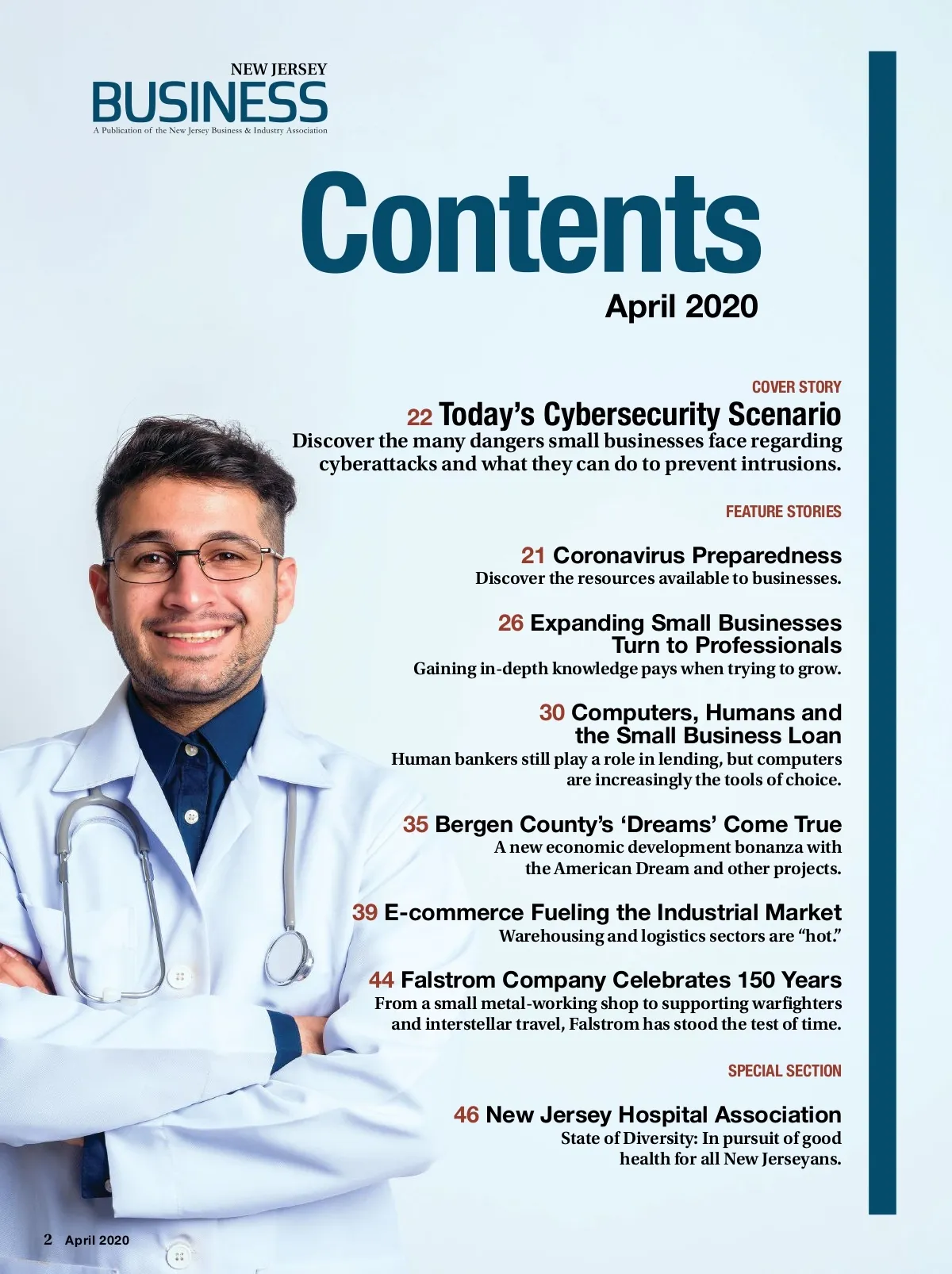 NEW JERSEY
BUSINESS
A Publication of the New Jersey Business & Industry Association

Contents
April 2020

COVER STORY

22 Today's Cybersecurity Scenario
Discover the many dangers small businesses face regarding cyberattacks and what they can do to prevent intrusions.

FEATURE STORIES

21 Coronavirus Preparedness
Discover the resources available to businesses.

26 Expanding Small Businesses Turn to Professionals
Gaining in-depth knowledge pays when trying to grow.

30 Computers, Humans and the Small Business Loan
Human bankers still play a role in lending, but computers are increasingly the tools of choice.

35 Bergen County's 'Dreams' Come True
A new economic development bonanza with the American Dream and other projects.

39 E-commerce Fueling the Industrial Market
Warehousing and logistics sectors are "hot."

44 Falstrom Company Celebrates 150 Years
From a small metal-working shop to supporting warfighters and interstellar travel, Falstrom has stood the test of time.

SPECIAL SECTION

46 New Jersey Hospital Association
State of Diversity: In pursuit of good health for all New Jerseyans.

2 April 2020